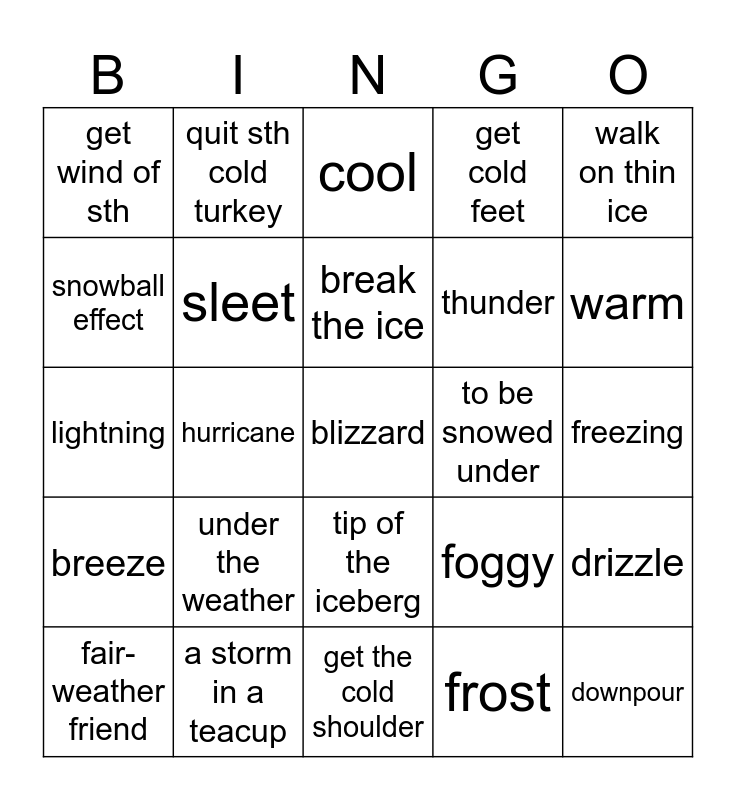 | B | I | N | G | O |
|---|---|---|---|---|
| get wind of sth | quit sth cold turkey | cool | get cold feet | walk on thin ice |
| snowball effect | sleet | break the ice | thunder | warm |
| lightning | hurricane | blizzard | to be snowed under | freezing |
| breeze | under the weather | tip of the iceberg | foggy | drizzle |
| fair-weather friend | a storm in a teacup | get the cold shoulder | frost | downpour |